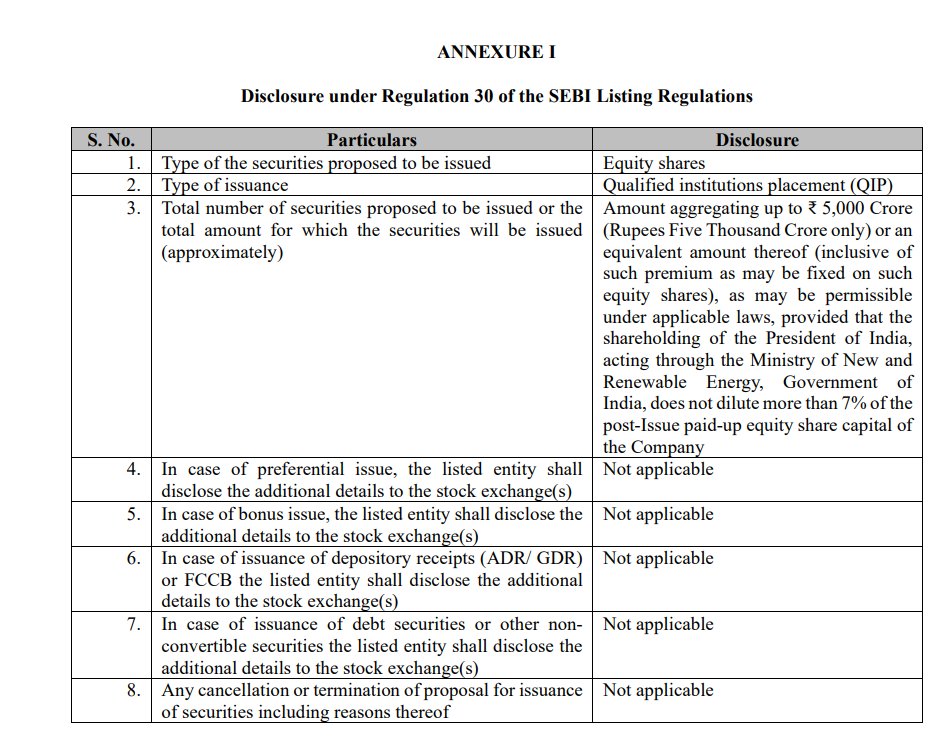 ANNEXURE I

Disclosure under Regulation 30 of the SEBI Listing Regulations

| S. No. | Particulars | Disclosure |
|---|---|---|
| 1. | Type of the securities proposed to be issued | Equity shares |
| 2. | Type of issuance | Qualified institutions placement (QIP) |
| 3. | Total number of securities proposed to be issued or the total amount for which the securities will be issued (approximately) | Amount aggregating up to ₹ 5,000 Crore (Rupees Five Thousand Crore only) or an equivalent amount thereof (inclusive of such premium as may be fixed on such equity shares), as may be permissible under applicable laws, provided that the shareholding of the President of India, acting through the Ministry of New and Renewable Energy, Government of India, does not dilute more than 7% of the post-Issue paid-up equity share capital of the Company |
| 4. | In case of preferential issue, the listed entity shall disclose the additional details to the stock exchange(s) | Not applicable |
| 5. | In case of bonus issue, the listed entity shall disclose the additional details to the stock exchange(s) | Not applicable |
| 6. | In case of issuance of depository receipts (ADR/ GDR) or FCCB the listed entity shall disclose the additional details to the stock exchange(s) | Not applicable |
| 7. | In case of issuance of debt securities or other non-convertible securities the listed entity shall disclose the additional details to the stock exchange(s) | Not applicable |
| 8. | Any cancellation or termination of proposal for issuance of securities including reasons thereof | Not applicable |